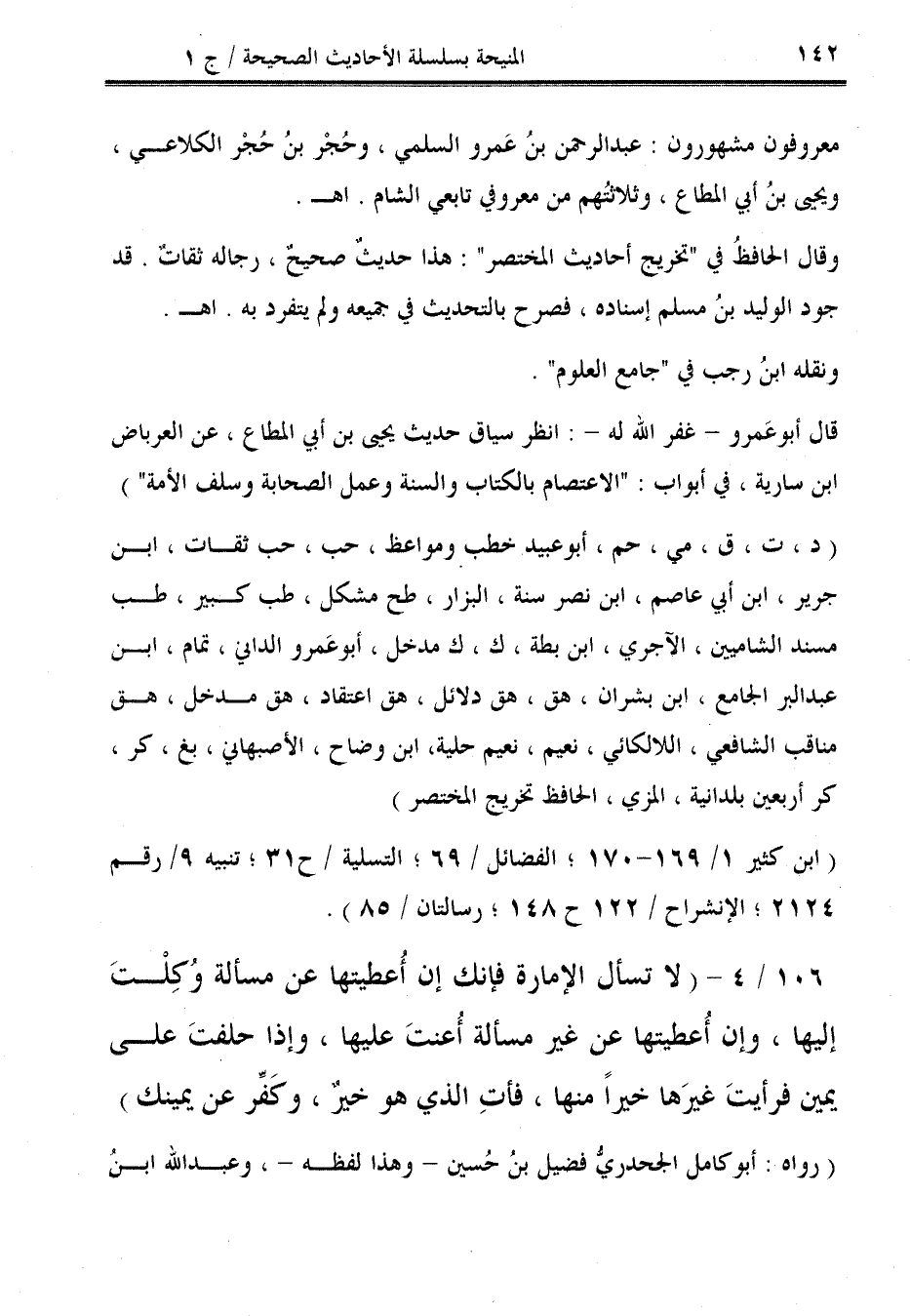 ١٤٢ المنيحة بسلسلة الأحاديث الصحيحة / ج ١

معروفون مشهورون : عبدالرحمن بنُ عَمرو السلمي ، وحُجْر بنُ حُجْر الكلاعي ، ويحيى بنُ أبي المطاع ، وثلاثتُهم من معروفي تابعي الشام . اهـ .

وقال الحافظُ في "تخريج أحاديث المختصر" : هذا حديثٌ صحيحٌ ، رجاله ثقاتٌ . قد جود الوليد بنُ مسلم إسناده ، فصرح بالتحديث في جميعه ولم يتفرد به . اهـ .

ونقله ابنُ رجب في "جامع العلوم" .

قال أبوعَمرو – غفر الله له – : انظر سياق حديث يحيى بن أبي المطاع ، عن العرباض ابن سارية ، في أبواب : "الاعتصام بالكتاب والسنة وعمل الصحابة وسلف الأمة" )

( د ، ت ، ق ، مي ، حم ، أبوعبيد خطب ومواعظ ، حب ، حب ثقات ، ابن جرير ، ابن أبي عاصم ، ابن نصر سنة ، البزار ، طح مشكل ، طب كبير ، طب مسند الشاميين ، الآجري ، ابن بطة ، ك ، ك مدخل ، أبوعَمرو الداني ، تمام ، ابن عبدالبر الجامع ، ابن بشران ، هق ، هق دلائل ، هق اعتقاد ، هق مدخل ، هق مناقب الشافعي ، اللالكائي ، نعيم ، نعيم حلية، ابن وضاح ، الأصبهاني ، بغ ، كر ، كر أربعين بلدانية ، المزي ، الحافظ تخريج المختصر )

( ابن كثير ١/ ١٦٩-١٧٠ ؛ الفضائل / ٦٩ ؛ التسلية / ح٣١ ؛ تنبيه ٩/ رقم ٢١٢٤ ؛ الإنشراح / ١٢٢ ح ١٤٨ ؛ رسالتان / ٨٥ ) .

١٠٦ / ٤ – ( لا تسأل الإمارة فإنك إن أُعطيتها عن مسألة وُكِلْتَ إليها ، وإن أُعطيتها عن غير مسألة أُعنتَ عليها ، وإذا حلفتَ على يمين فرأيتَ غيرَها خيراً منها ، فأتِ الذي هو خيرٌ ، وكَفِّر عن يمينك )

( رواه : أبوكامل الجحدريُّ فضيل بنُ حُسين – وهذا لفظه – ، وعبدالله ابنُ